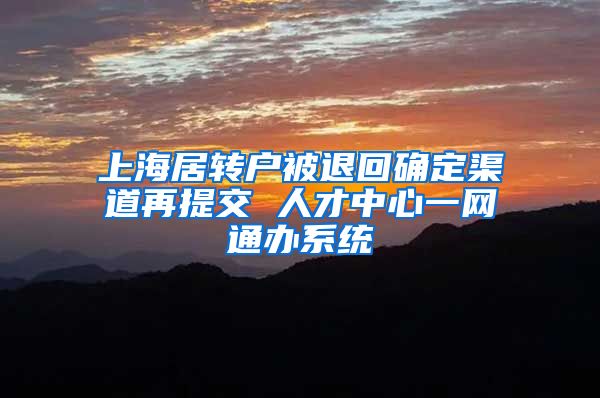 上海居转户被退回确定渠道再提交 人才中心一网通办系统